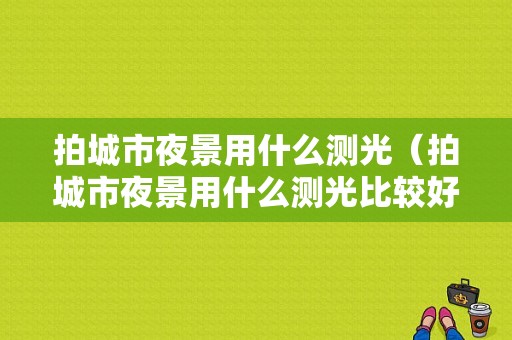 拍城市夜景用什么测光（拍城市夜景用什么测光比较好